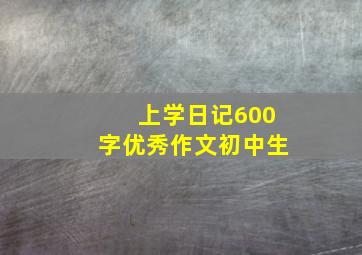 上学日记600字优秀作文初中生